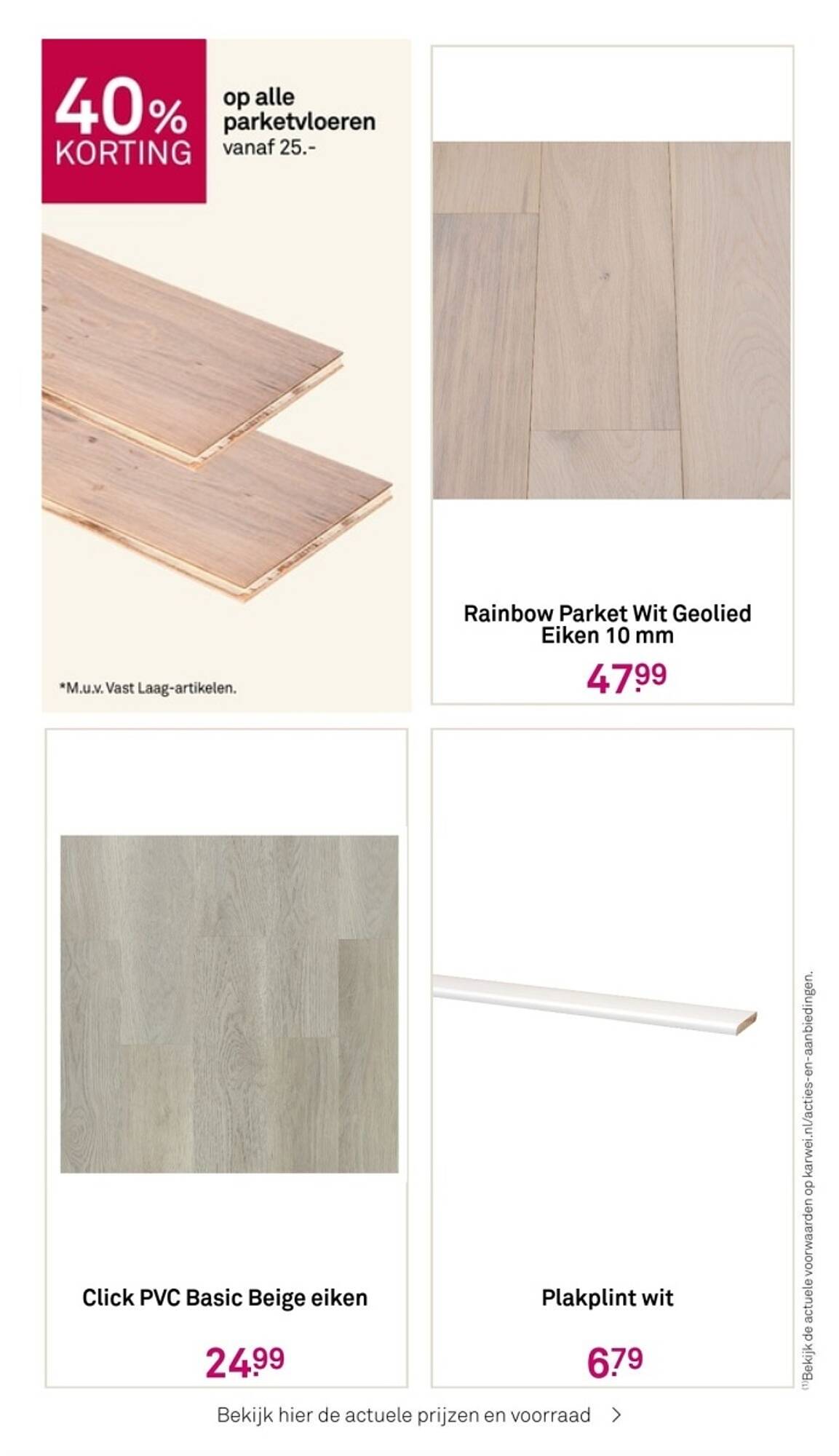 40% KORTING

op alle parketvloeren vanaf 25.-

*M.u.v. Vast Laag-artikelen.

Rainbow Parket Wit Geolied Eiken 10 mm

47.99

Click PVC Basic Beige eiken

24.99

Plakplint wit

6.79

(1)Bekijk de actuele voorwaarden op karwei.nl/acties-en-aanbiedingen.

Bekijk hier de actuele prijzen en voorraad >